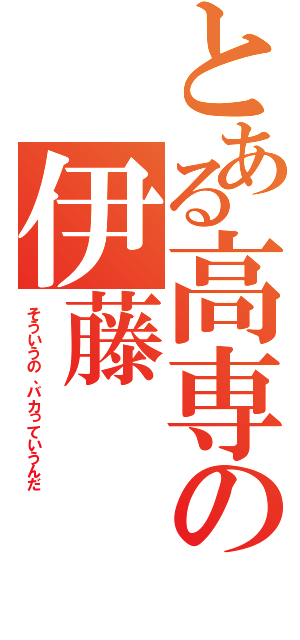 とある高専の伊藤

そういうの、バカっていうんだ